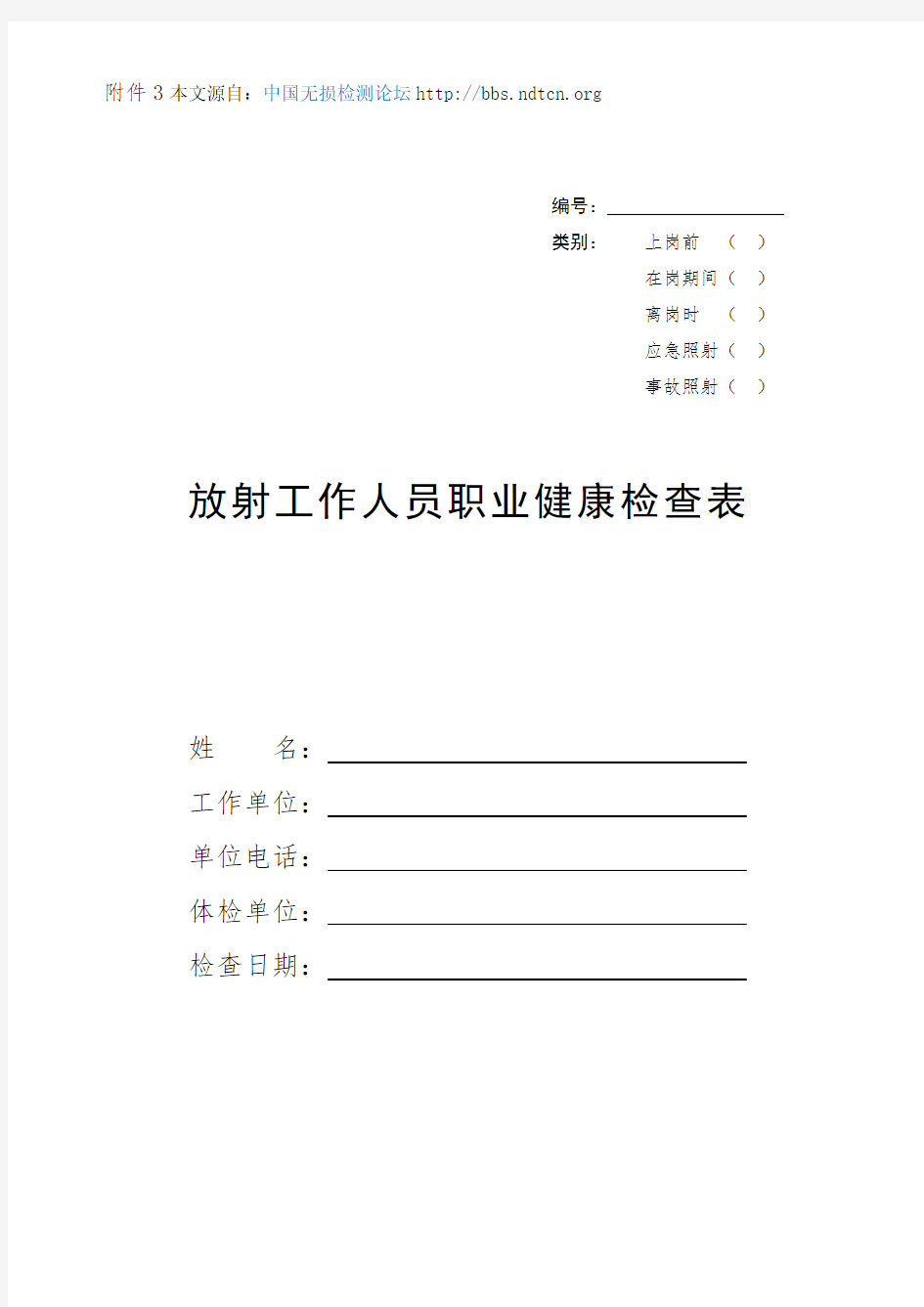 附件 3 本文源自：中国无损检测论坛 http://bbs.ndtcn.org

编号：

类别： 上岗前 （ ）
在岗期间（ ）
离岗时 （ ）
应急照射（ ）
事故照射（ ）

放射工作人员职业健康检查表

姓　　名：

工作单位：

单位电话：

体检单位：

检查日期：